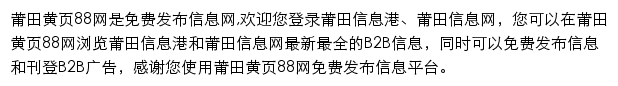 莆田黄页88网是免费发布信息网,欢迎您登录莆田信息港、莆田信息网，您可以在莆田黄页88网浏览莆田信息港和莆田信息网最新最全的B2B信息，同时可以免费发布信息和刊登B2B广告，感谢您使用莆田黄页88网免费发布信息平台。